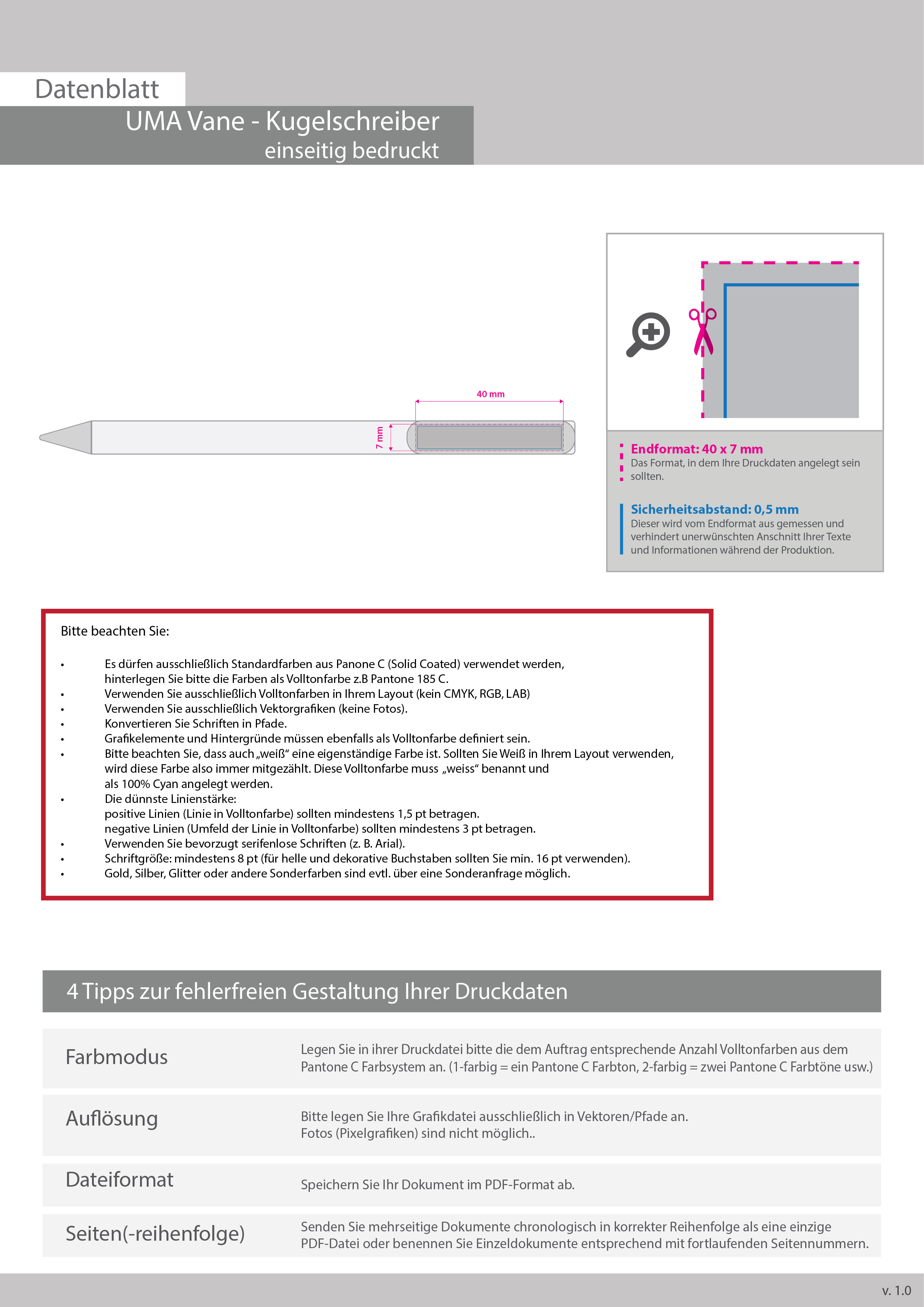 Datenblatt

UMA Vane - Kugelschreiber
einseitig bedruckt

40 mm

7 mm

Endformat: 40 x 7 mm
Das Format, in dem Ihre Druckdaten angelegt sein sollten.

Sicherheitsabstand: 0,5 mm
Dieser wird vom Endformat aus gemessen und verhindert unerwünschten Anschnitt Ihrer Texte und Informationen während der Produktion.

Bitte beachten Sie:

• Es dürfen ausschließlich Standardfarben aus Panone C (Solid Coated) verwendet werden, hinterlegen Sie bitte die Farben als Volltonfarbe z.B Pantone 185 C.
• Verwenden Sie ausschließlich Volltonfarben in Ihrem Layout (kein CMYK, RGB, LAB)
• Verwenden Sie ausschließlich Vektorgrafiken (keine Fotos).
• Konvertieren Sie Schriften in Pfade.
• Grafikelemente und Hintergründe müssen ebenfalls als Volltonfarbe definiert sein.
• Bitte beachten Sie, dass auch „weiß“ eine eigenständige Farbe ist. Sollten Sie Weiß in Ihrem Layout verwenden, wird diese Farbe also immer mitgezählt. Diese Volltonfarbe muss „weiss“ benannt und als 100% Cyan angelegt werden.
• Die dünnste Linienstärke:
positive Linien (Linie in Volltonfarbe) sollten mindestens 1,5 pt betragen.
negative Linien (Umfeld der Linie in Volltonfarbe) sollten mindestens 3 pt betragen.
• Verwenden Sie bevorzugt serifenlose Schriften (z. B. Arial).
• Schriftgröße: mindestens 8 pt (für helle und dekorative Buchstaben sollten Sie min. 16 pt verwenden).
• Gold, Silber, Glitter oder andere Sonderfarben sind evtl. über eine Sonderanfrage möglich.

4 Tipps zur fehlerfreien Gestaltung Ihrer Druckdaten

| Farbmodus | Legen Sie in ihrer Druckdatei bitte die dem Auftrag entsprechende Anzahl Volltonfarben aus dem Pantone C Farbsystem an. (1-farbig = ein Pantone C Farbton, 2-farbig = zwei Pantone C Farbtöne usw.) |
|---|---|
| Auflösung | Bitte legen Sie Ihre Grafikdatei ausschließlich in Vektoren/Pfade an. Fotos (Pixelgrafiken) sind nicht möglich.. |
| Dateiformat | Speichern Sie Ihr Dokument im PDF-Format ab. |
| Seiten(-reihenfolge) | Senden Sie mehrseitige Dokumente chronologisch in korrekter Reihenfolge als eine einzige PDF-Datei oder benennen Sie Einzeldokumente entsprechend mit fortlaufenden Seitennummern. |

v. 1.0